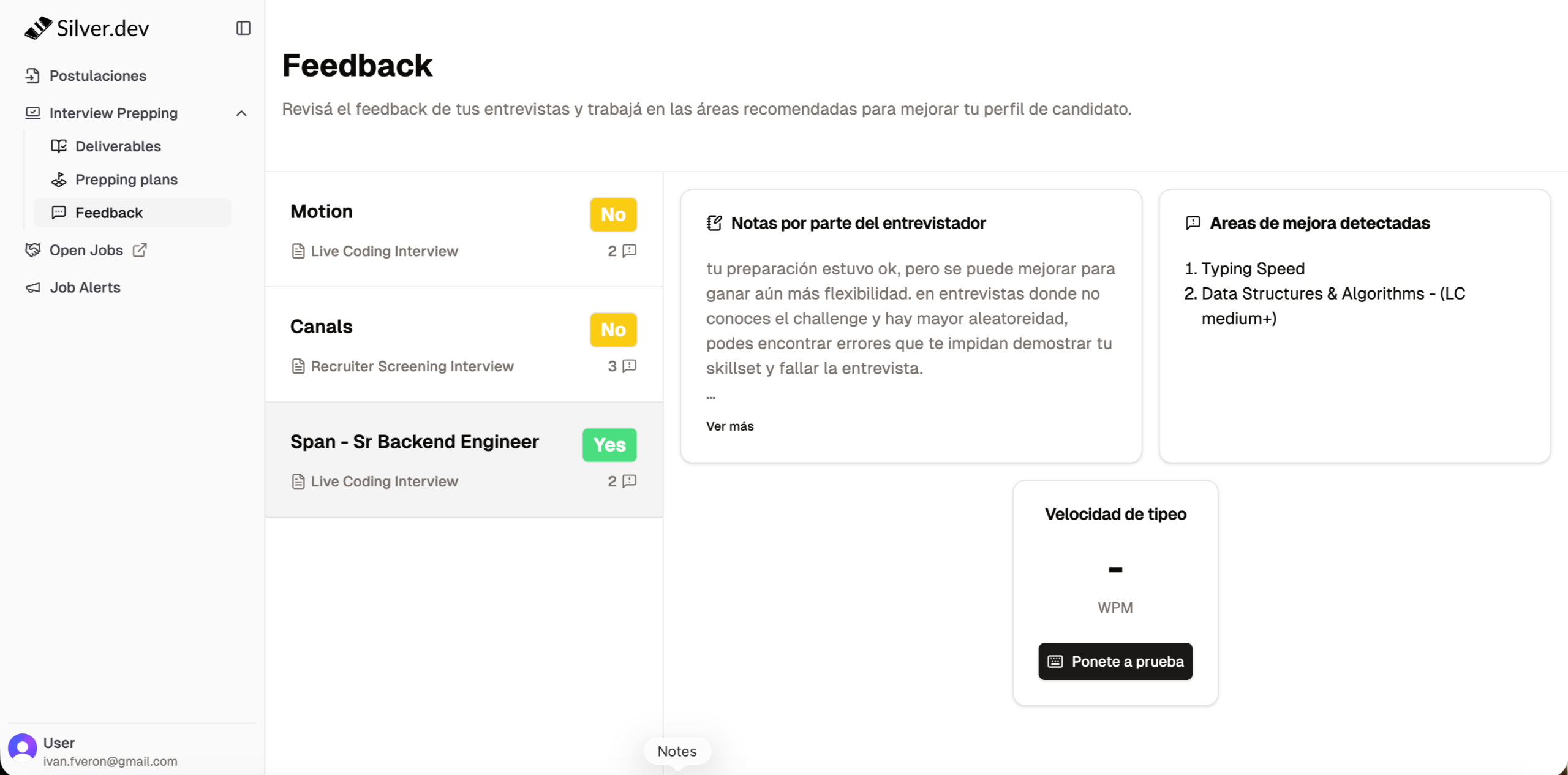 Silver.dev

Postulaciones

Interview Prepping

Deliverables

Prepping plans

Feedback

Open Jobs

Job Alerts

User
ivan.fveron@gmail.com

Feedback

Revisá el feedback de tus entrevistas y trabajá en las áreas recomendadas para mejorar tu perfil de candidato.

Motion No
Live Coding Interview 2

Canals No
Recruiter Screening Interview 3

Span - Sr Backend Engineer Yes
Live Coding Interview 2

Notas por parte del entrevistador

tu preparación estuvo ok, pero se puede mejorar para ganar aún más flexibilidad. en entrevistas donde no conoces el challenge y hay mayor aleatoreidad, podes encontrar errores que te impidan demostrar tu skillset y fallar la entrevista.

...

Ver más

Areas de mejora detectadas

1. Typing Speed
2. Data Structures & Algorithms - (LC medium+)

Velocidad de tipeo

-

WPM

Ponete a prueba

Notes